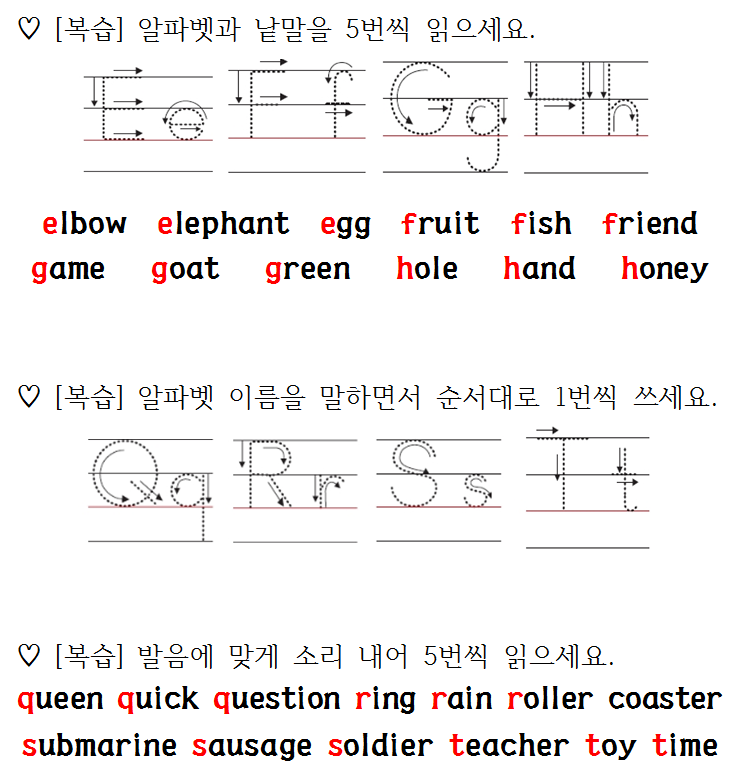 ♡ [복습] 알파벳과 낱말을 5번씩 읽으세요.

E e F f G g H h

elbow elephant egg fruit fish friend
game goat green hole hand honey

♡ [복습] 알파벳 이름을 말하면서 순서대로 1번씩 쓰세요.

Q q R r S s T t

♡ [복습] 발음에 맞게 소리 내어 5번씩 읽으세요.
queen quick question ring rain roller coaster
submarine sausage soldier teacher toy time